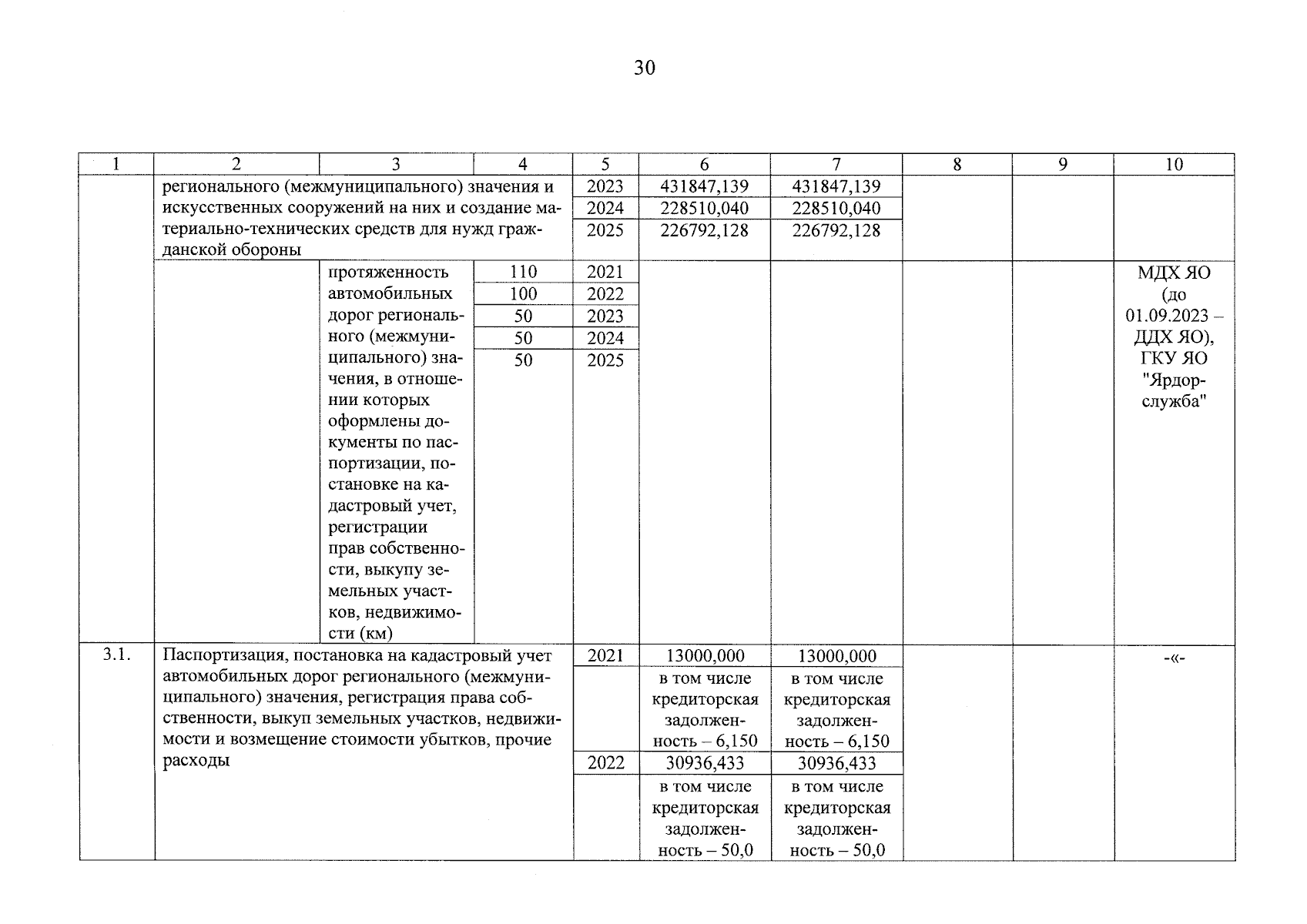 30

| 1 | 2 | 3 | 4 | 5 | 6 | 7 | 8 | 9 | 10 |
|---|---|---|---|---|---|---|---|---|---|
| | регионального (межмуниципального) значения и искусственных сооружений на них и создание материально-технических средств для нужд гражданской обороны | | | 2023 | 431847,139 | 431847,139 | | | |
| | | | | 2024 | 228510,040 | 228510,040 | | | |
| | | | | 2025 | 226792,128 | 226792,128 | | | |
| | | протяженность автомобильных дорог регионального (межмуниципального) значения, в отношении которых оформлены документы по паспортизации, постановке на кадастровый учет, регистрации прав собственности, выкупу земельных участков, недвижимости (км) | 110 | 2021 | | | | | МДХ ЯО (до 01.09.2023 – ДДХ ЯО), ГКУ ЯО "Ярдорслужба" |
| | | | 100 | 2022 | | | | | |
| | | | 50 | 2023 | | | | | |
| | | | 50 | 2024 | | | | | |
| | | | 50 | 2025 | | | | | |
| 3.1. | Паспортизация, постановка на кадастровый учет автомобильных дорог регионального (межмуниципального) значения, регистрация права собственности, выкуп земельных участков, недвижимости и возмещение стоимости убытков, прочие расходы | | | 2021 | 13000,000 | 13000,000 | | | -«- |
| | | | | | в том числе кредиторская задолженность – 6,150 | в том числе кредиторская задолженность – 6,150 | | | |
| | | | | 2022 | 30936,433 | 30936,433 | | | |
| | | | | | в том числе кредиторская задолженность – 50,0 | в том числе кредиторская задолженность – 50,0 | | | |